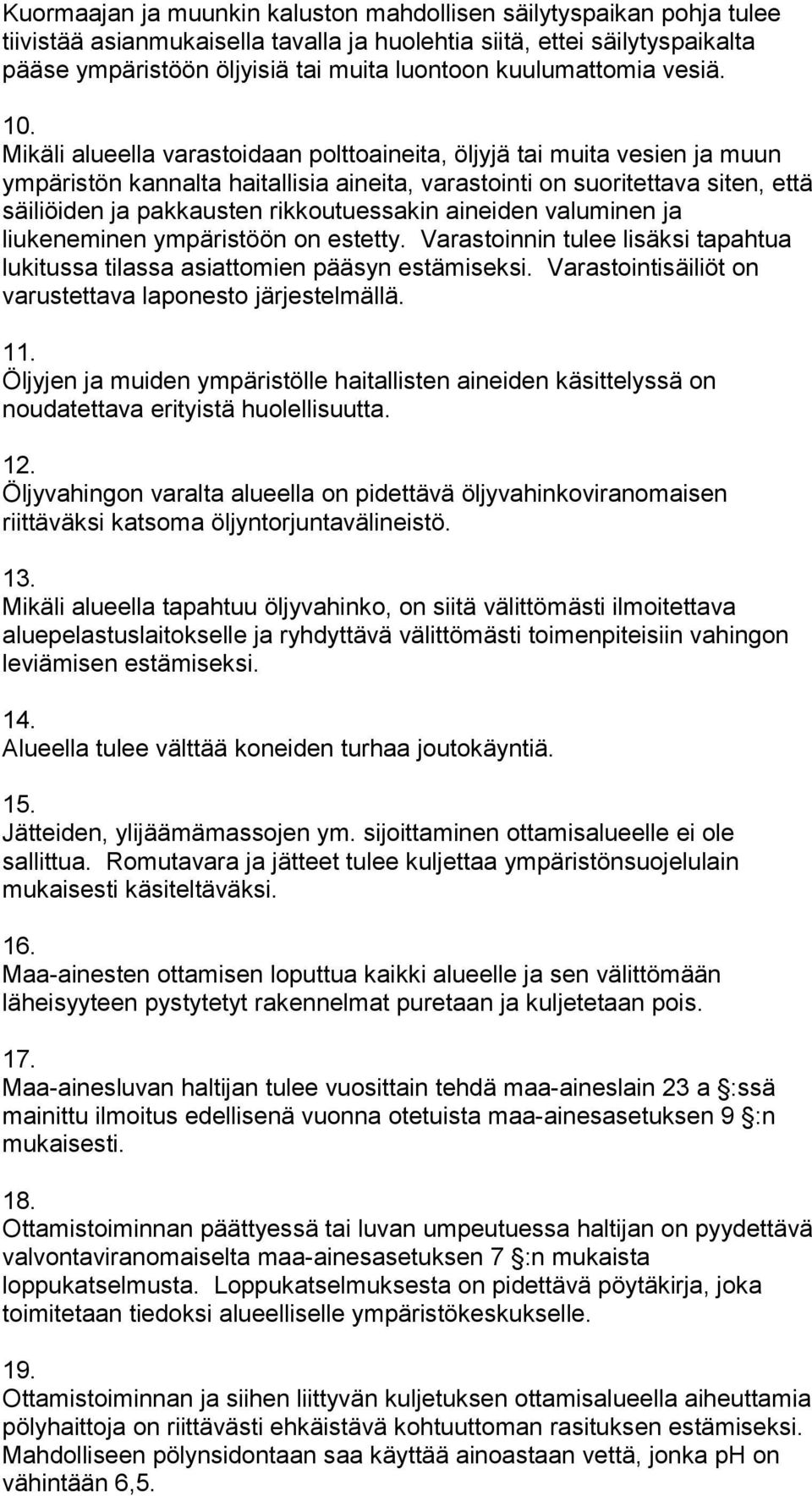 Kuormaajan ja muunkin kaluston mahdollisen säilytyspaikan pohja tulee tiivistää asianmukaisella tavalla ja huolehtia siitä, ettei säilytyspaikalta pääse ympäristöön öljyisiä tai muita luontoon kuulumattomia vesiä.

10.
Mikäli alueella varastoidaan polttoaineita, öljyjä tai muita vesien ja muun ympäristön kannalta haitallisia aineita, varastointi on suoritettava siten, että säiliöiden ja pakkausten rikkoutuessakin aineiden valuminen ja liukeneminen ympäristöön on estetty. Varastoinnin tulee lisäksi tapahtua lukitussa tilassa asiattomien pääsyn estämiseksi. Varastointisäiliöt on varustettava laponesto järjestelmällä.

11.
Öljyjen ja muiden ympäristölle haitallisten aineiden käsittelyssä on noudatettava erityistä huolellisuutta.

12.
Öljyvahingon varalta alueella on pidettävä öljyvahinkoviranomaisen riittäväksi katsoma öljyntorjuntavälineistö.

13.
Mikäli alueella tapahtuu öljyvahinko, on siitä välittömästi ilmoitettava aluepelastuslaitokselle ja ryhdyttävä välittömästi toimenpiteisiin vahingon leviämisen estämiseksi.

14.
Alueella tulee välttää koneiden turhaa joutokäyntiä.

15.
Jätteiden, ylijäämämassojen ym. sijoittaminen ottamisalueelle ei ole sallittua. Romutavara ja jätteet tulee kuljettaa ympäristönsuojelulain mukaisesti käsiteltäväksi.

16.
Maa-ainesten ottamisen loputtua kaikki alueelle ja sen välittömään läheisyyteen pystytetyt rakennelmat puretaan ja kuljetetaan pois.

17.
Maa-ainesluvan haltijan tulee vuosittain tehdä maa-aineslain 23 a §:ssä mainittu ilmoitus edellisenä vuonna otetuista maa-ainesasetuksen 9 §:n mukaisesti.

18.
Ottamistoiminnan päättyessä tai luvan umpeutuessa haltijan on pyydettävä valvontaviranomaiselta maa-ainesasetuksen 7 §:n mukaista loppukatselmusta. Loppukatselmuksesta on pidettävä pöytäkirja, joka toimitetaan tiedoksi alueelliselle ympäristökeskukselle.

19.
Ottamistoiminnan ja siihen liittyvän kuljetuksen ottamisalueella aiheuttamia pölyhaittoja on riittävästi ehkäistävä kohtuuttoman rasituksen estämiseksi. Mahdolliseen pölynsidontaan saa käyttää ainoastaan vettä, jonka pH on vähintään 6,5.